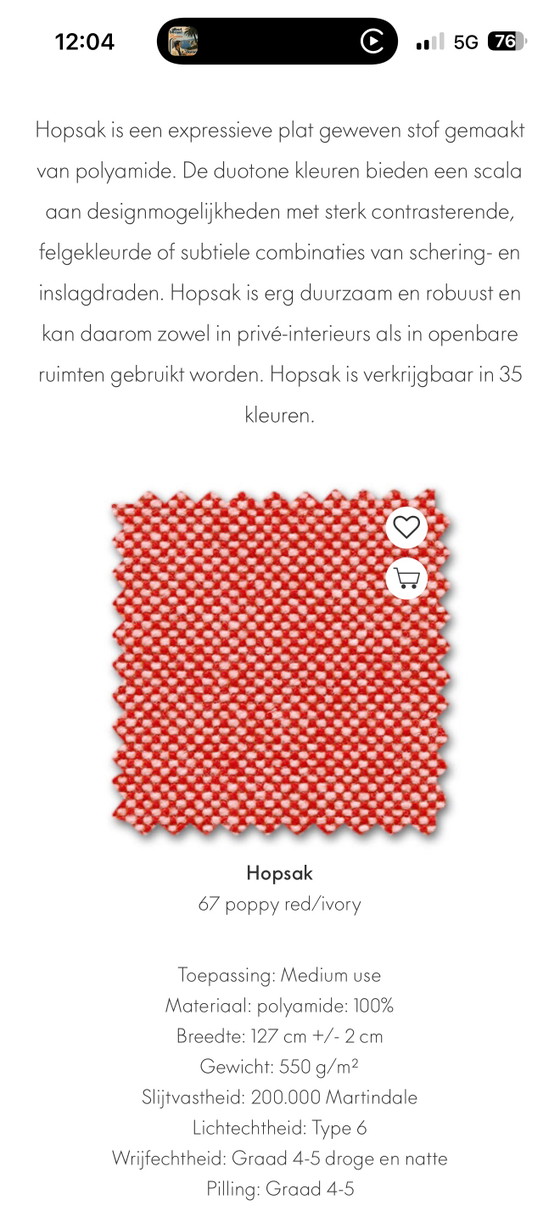 12:04

5G 76

Hopsak is een expressieve plat geweven stof gemaakt van polyamide. De duotone kleuren bieden een scala aan designmogelijkheden met sterk contrasterende, felgekleurde of subtiele combinaties van schering- en inslagdraden. Hopsak is erg duurzaam en robuust en kan daarom zowel in privé-interieurs als in openbare ruimten gebruikt worden. Hopsak is verkrijgbaar in 35 kleuren.

Hopsak
67 poppy red/ivory

Toepassing: Medium use
Materiaal: polyamide: 100%
Breedte: 127 cm +/- 2 cm
Gewicht: 550 g/m²
Slijtvastheid: 200.000 Martindale
Lichtechtheid: Type 6
Wrijfechtheid: Graad 4-5 droge en natte
Pilling: Graad 4-5